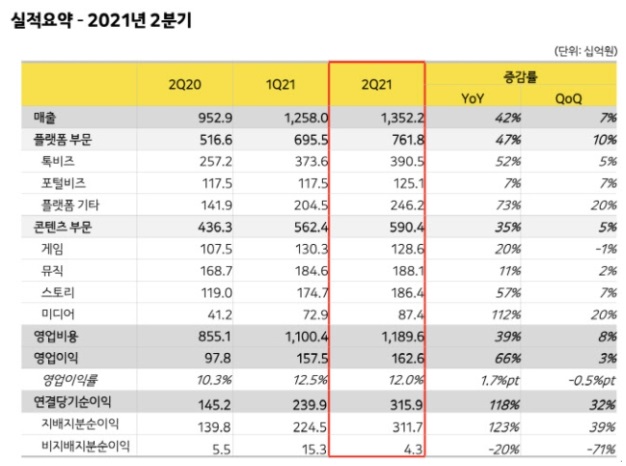 실적요약 - 2021년 2분기

(단위: 십억원)

| | 2Q20 | 1Q21 | 2Q21 | 증감률 YoY | 증감률 QoQ |
|---|---|---|---|---|---|
| 매출 | 952.9 | 1,258.0 | 1,352.2 | 42% | 7% |
| 플랫폼 부문 | 516.6 | 695.5 | 761.8 | 47% | 10% |
| 톡비즈 | 257.2 | 373.6 | 390.5 | 52% | 5% |
| 포털비즈 | 117.5 | 117.5 | 125.1 | 7% | 7% |
| 플랫폼 기타 | 141.9 | 204.5 | 246.2 | 73% | 20% |
| 콘텐츠 부문 | 436.3 | 562.4 | 590.4 | 35% | 5% |
| 게임 | 107.5 | 130.3 | 128.6 | 20% | -1% |
| 뮤직 | 168.7 | 184.6 | 188.1 | 11% | 2% |
| 스토리 | 119.0 | 174.7 | 186.4 | 57% | 7% |
| 미디어 | 41.2 | 72.9 | 87.4 | 112% | 20% |
| 영업비용 | 855.1 | 1,100.4 | 1,189.6 | 39% | 8% |
| 영업이익 | 97.8 | 157.5 | 162.6 | 66% | 3% |
| 영업이익률 | 10.3% | 12.5% | 12.0% | 1.7%pt | -0.5%pt |
| 연결당기순이익 | 145.2 | 239.9 | 315.9 | 118% | 32% |
| 지배지분순이익 | 139.8 | 224.5 | 311.7 | 123% | 39% |
| 비지배지분순이익 | 5.5 | 15.3 | 4.3 | -20% | -71% |